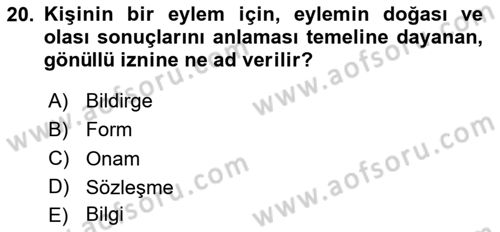 20. Kişinin bir eylem için, eylemin doğası ve olası sonuçlarını anlaması temeline dayanan, gönüllü iznine ne ad verilir?

A) Bildirge
B) Form
C) Onam
D) Sözleşme
E) Bilgi

www.aofsoru.com
www.aofsoru.com
www.aofsoru.com
www.aofsoru.com
www.aofsoru.com